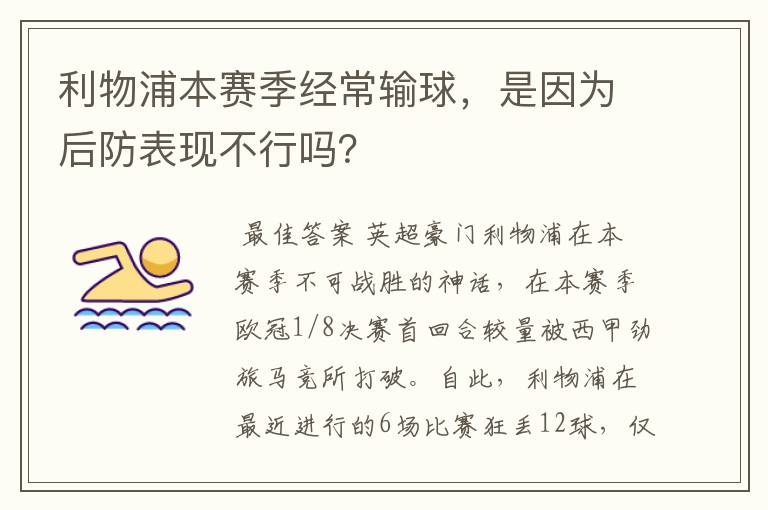 利物浦本赛季经常输球，是因为后防表现不行吗？

最佳答案 英超豪门利物浦在本赛季不可战胜的神话，在本赛季欧冠1/8决赛首回合较量被西甲劲旅马竞所打破。自此，利物浦在最近进行的6场比赛狂丢12球，仅